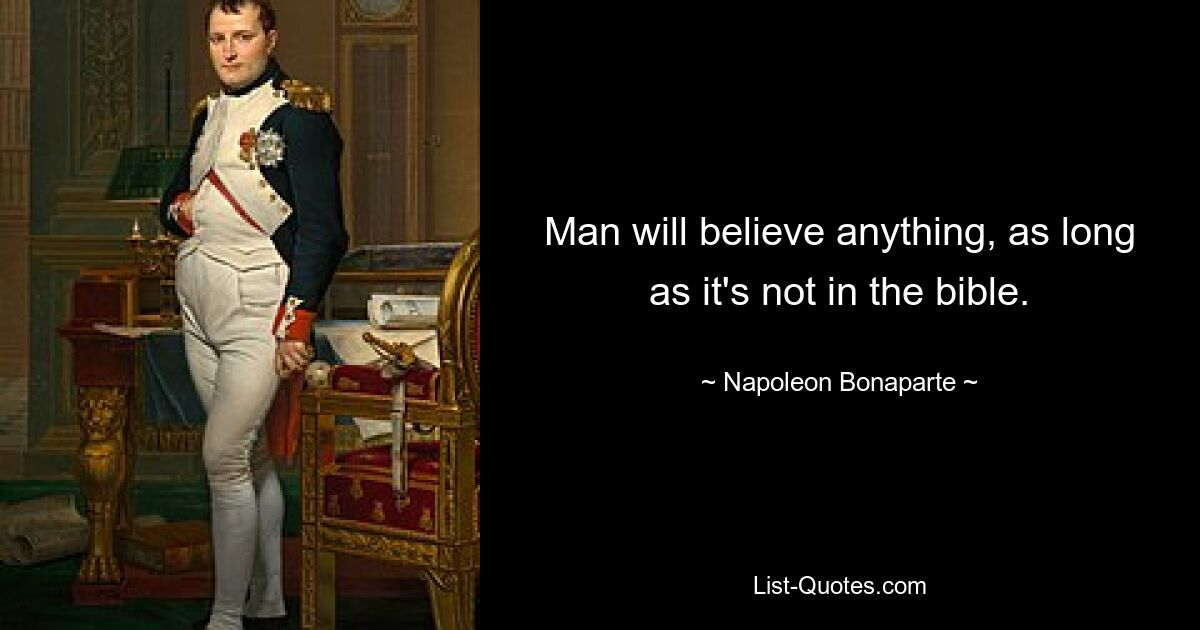 Man will believe anything, as long as it's not in the bible.

~ Napoleon Bonaparte ~

List-Quotes.com